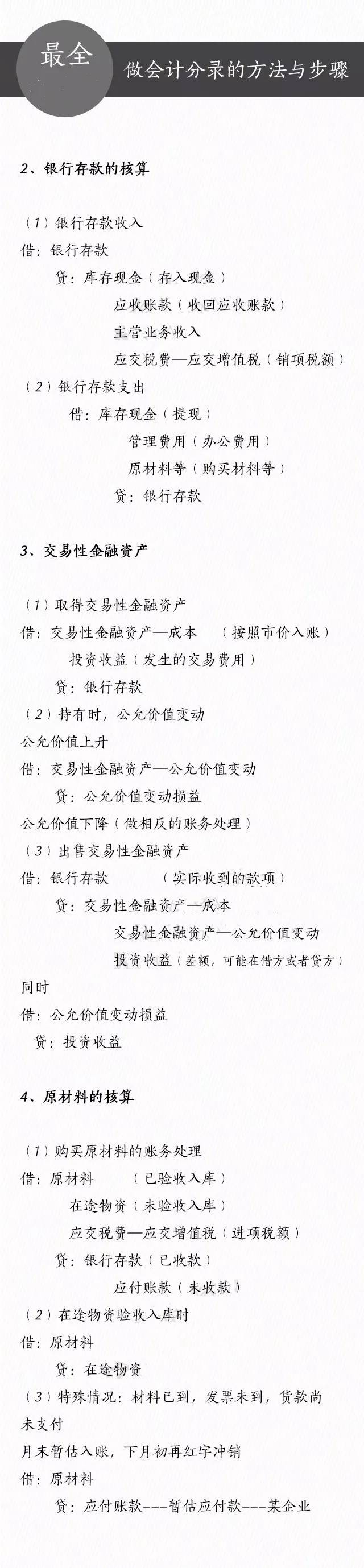 最全
做会计分录的方法与步骤

2、银行存款的核算

（1）银行存款收入
借：银行存款
贷：库存现金（存入现金）
应收账款（收回应收账款）
主营业务收入
应交税费—应交增值税（销项税额）
（2）银行存款支出
借：库存现金（提现）
管理费用（办公费用）
原材料等（购买材料等）
贷：银行存款

3、交易性金融资产

（1）取得交易性金融资产
借：交易性金融资产—成本 （按照市价入账）
投资收益（发生的交易费用）
贷：银行存款
（2）持有时，公允价值变动
公允价值上升
借：交易性金融资产—公允价值变动
贷：公允价值变动损益
公允价值下降（做相反的账务处理）
（3）出售交易性金融资产
借：银行存款 （实际收到的款项）
贷：交易性金融资产—成本
交易性金融资产—公允价值变动
投资收益（差额，可能在借方或者贷方）
同时
借：公允价值变动损益
贷：投资收益

4、原材料的核算

（1）购买原材料的账务处理
借：原材料 （已验收入库）
在途物资（未验收入库）
应交税费—应交增值税（进项税额）
贷：银行存款（已收款）
应付账款（未收款）
（2）在途物资验收入库时
借：原材料
贷：在途物资
（3）特殊情况：材料已到，发票未到，货款尚未支付
月末暂估入账，下月初再红字冲销
借：原材料
贷：应付账款---暂估应付款---某企业